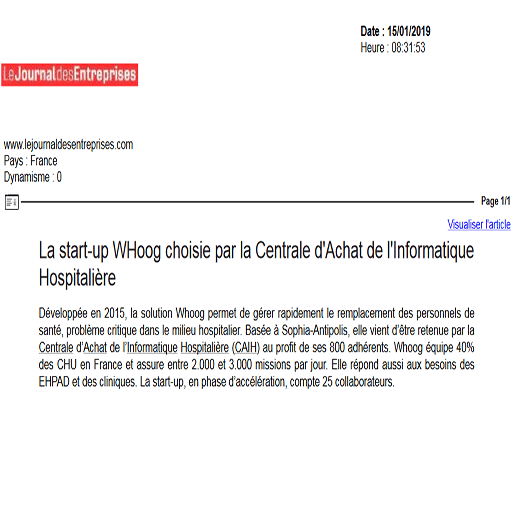 Date : 15/01/2019
Heure : 08:31:53

LeJournaldesEntreprises

www.lejournaldesentreprises.com
Pays : France
Dynamisme : 0

Page 1/1

Visualiser l'article

La start-up WHoog choisie par la Centrale d'Achat de l'Informatique Hospitalière

Développée en 2015, la solution Whoog permet de gérer rapidement le remplacement des personnels de santé, problème critique dans le milieu hospitalier. Basée à Sophia-Antipolis, elle vient d'être retenue par la Centrale d'Achat de l'Informatique Hospitalière (CAIH) au profit de ses 800 adhérents. Whoog équipe 40% des CHU en France et assure entre 2.000 et 3.000 missions par jour. Elle répond aussi aux besoins des EHPAD et des cliniques. La start-up, en phase d'accélération, compte 25 collaborateurs.